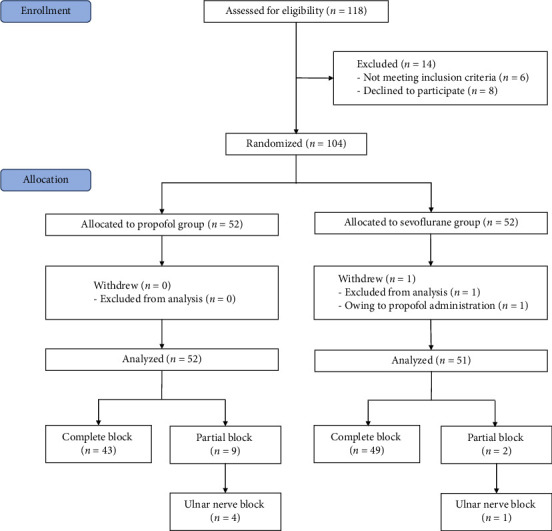 Enrollment

Assessed for eligibility ($n = 118$)

Excluded ($n = 14$)
- Not meeting inclusion criteria ($n = 6$)
- Declined to participate ($n = 8$)

Randomized ($n = 104$)

Allocation

Allocated to propofol group ($n = 52$)

Withdrew ($n = 0$)
- Excluded from analysis ($n = 0$)

Analyzed ($n = 52$)

Complete block ($n = 43$)

Partial block ($n = 9$)

Ulnar nerve block ($n = 4$)

Allocated to sevoflurane group ($n = 52$)

Withdrew ($n = 1$)
- Excluded from analysis ($n = 1$)
- Owing to propofol administration ($n = 1$)

Analyzed ($n = 51$)

Complete block ($n = 49$)

Partial block ($n = 2$)

Ulnar nerve block ($n = 1$)